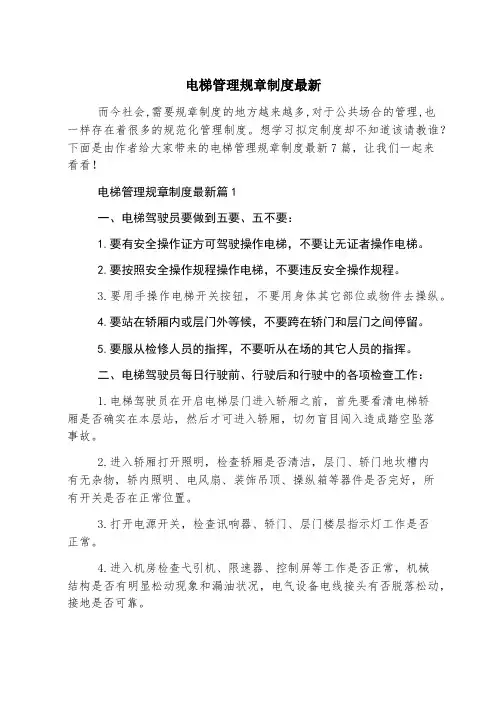 电梯管理规章制度最新

而今社会,需要规章制度的地方越来越多,对于公共场合的管理,也一样存在着很多的规范化管理制度。想学习拟定制度却不知道该请教谁?下面是由作者给大家带来的电梯管理规章制度最新7篇，让我们一起来看看!

电梯管理规章制度最新篇1

一、电梯驾驶员要做到五要、五不要:

1.要有安全操作证方可驾驶操作电梯，不要让无证者操作电梯。

2.要按照安全操作规程操作电梯，不要违反安全操作规程。

3.要用手操作电梯开关按钮，不要用身体其它部位或物件去操纵。

4.要站在轿厢内或层门外等候，不要跨在轿门和层门之间停留。

5.要服从检修人员的指挥，不要听从在场的其它人员的指挥。

二、电梯驾驶员每日行驶前、行驶后和行驶中的各项检查工作:

1.电梯驾驶员在开启电梯层门进入轿厢之前，首先要看清电梯轿厢是否确实在本层站，然后才可进入轿厢，切勿盲目闯入造成踏空坠落事故。

2.进入轿厢打开照明，检查轿厢是否清洁，层门、轿门地坎槽内有无杂物，轿内照明、电风扇、装饰吊顶、操纵箱等器件是否完好，所有开关是否在正常位置。

3.打开电源开关，检查讯响器、轿门、层门楼层指示灯工作是否正常。

4.进入机房检查弋引机、限速器、控制屏等工作是否正常，机械结构是否有明显松动现象和漏油状况，电气设备电线接头有否脱落松动，接地是否可靠。